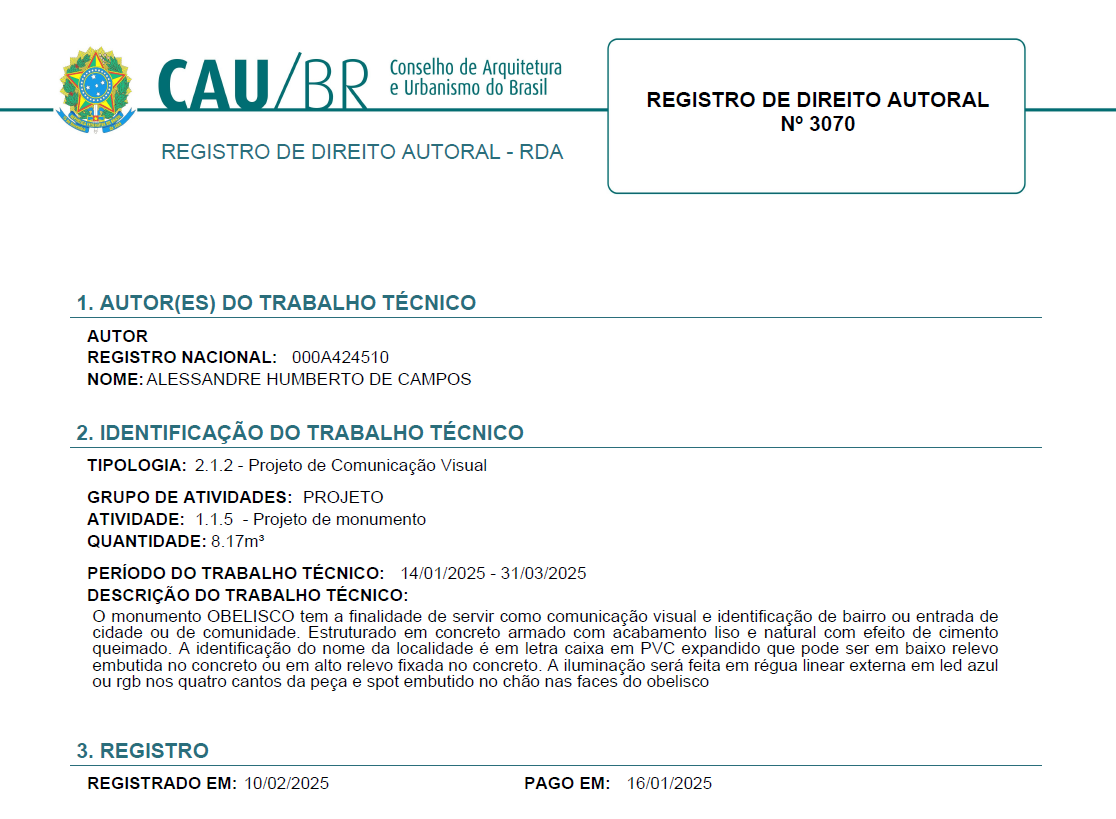 CAU/BR Conselho de Arquitetura e Urbanismo do Brasil

REGISTRO DE DIREITO AUTORAL - RDA

REGISTRO DE DIREITO AUTORAL
Nº 3070

1. AUTOR(ES) DO TRABALHO TÉCNICO

AUTOR
REGISTRO NACIONAL: 000A424510
NOME: ALESSANDRE HUMBERTO DE CAMPOS

2. IDENTIFICAÇÃO DO TRABALHO TÉCNICO

TIPOLOGIA: 2.1.2 - Projeto de Comunicação Visual

GRUPO DE ATIVIDADES: PROJETO
ATIVIDADE: 1.1.5 - Projeto de monumento
QUANTIDADE: 8.17m³

PERÍODO DO TRABALHO TÉCNICO: 14/01/2025 - 31/03/2025
DESCRIÇÃO DO TRABALHO TÉCNICO:
O monumento OBELISCO tem a finalidade de servir como comunicação visual e identificação de bairro ou entrada de cidade ou de comunidade. Estruturado em concreto armado com acabamento liso e natural com efeito de cimento queimado. A identificação do nome da localidade é em letra caixa em PVC expandido que pode ser em baixo relevo embutida no concreto ou em alto relevo fixada no concreto. A iluminação será feita em régua linear externa em led azul ou rgb nos quatro cantos da peça e spot embutido no chão nas faces do obelisco

3. REGISTRO

REGISTRADO EM: 10/02/2025 PAGO EM: 16/01/2025